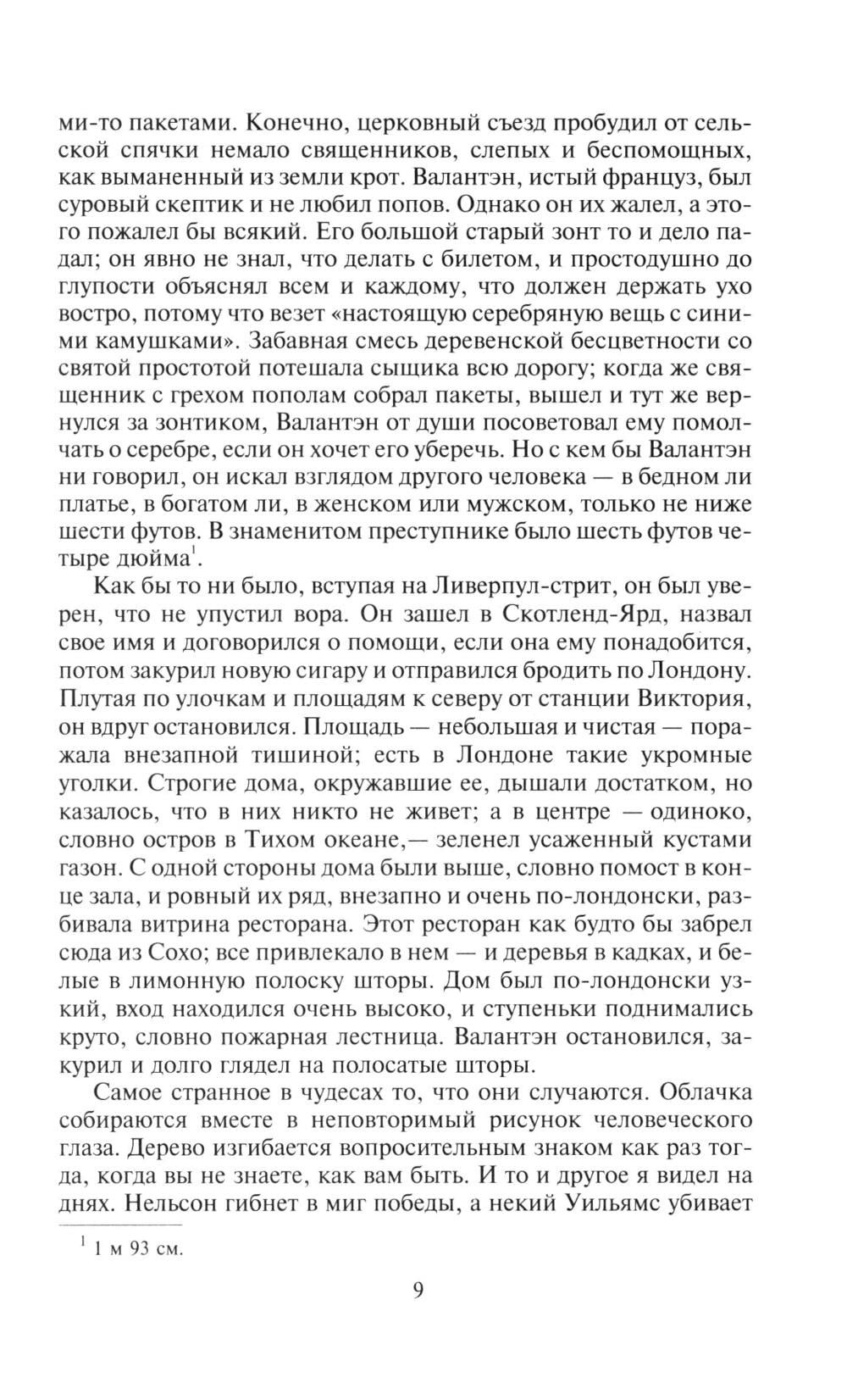 ми-то пакетами. Конечно, церковный съезд пробудил от сельской спячки немало священников, слепых и беспомощных, как выманенный из земли крот. Валантэн, истый француз, был суровый скептик и не любил попов. Однако он их жалел, а этого пожалел бы всякий. Его большой старый зонт то и дело падал; он явно не знал, что делать с билетом, и простодушно до глупости объяснял всем и каждому, что должен держать ухо востро, потому что везет «настоящую серебряную вещь с синими камушками». Забавная смесь деревенской бесцветности со святой простотой потешала сыщика всю дорогу; когда же священник с грехом пополам собрал пакеты, вышел и тут же вернулся за зонтиком, Валантэн от души посоветовал ему помолчать о серебре, если он хочет его уберечь. Но с кем бы Валантэн ни говорил, он искал взглядом другого человека — в бедном ли платье, в богатом ли, в женском или мужском, только не ниже шести футов. В знаменитом преступнике было шесть футов четыре дюйма$^1$.

Как бы то ни было, вступая на Ливерпул-стрит, он был уверен, что не упустил вора. Он зашел в Скотленд-Ярд, назвал свое имя и договорился о помощи, если она ему понадобится, потом закурил новую сигару и отправился бродить по Лондону. Плутая по улочкам и площадям к северу от станции Виктория, он вдруг остановился. Площадь — небольшая и чистая — поражала внезапной тишиной; есть в Лондоне такие укромные уголки. Строгие дома, окружавшие ее, дышали достатком, но казалось, что в них никто не живет; а в центре — одиноко, словно остров в Тихом океане,— зеленел усаженный кустами газон. С одной стороны дома были выше, словно помост в конце зала, и ровный их ряд, внезапно и очень по-лондонски, разбивала витрина ресторана. Этот ресторан как будто бы забрел сюда из Сохо; все привлекало в нем — и деревья в кадках, и белые в лимонную полоску шторы. Дом был по-лондонски узкий, вход находился очень высоко, и ступеньки поднимались круто, словно пожарная лестница. Валантэн остановился, закурил и долго глядел на полосатые шторы.

Самое странное в чудесах то, что они случаются. Облачка собираются вместе в неповторимый рисунок человеческого глаза. Дерево изгибается вопросительным знаком как раз тогда, когда вы не знаете, как вам быть. И то и другое я видел на днях. Нельсон гибнет в миг победы, а некий Уильямс убивает

$^1$ 1 м 93 см.

9